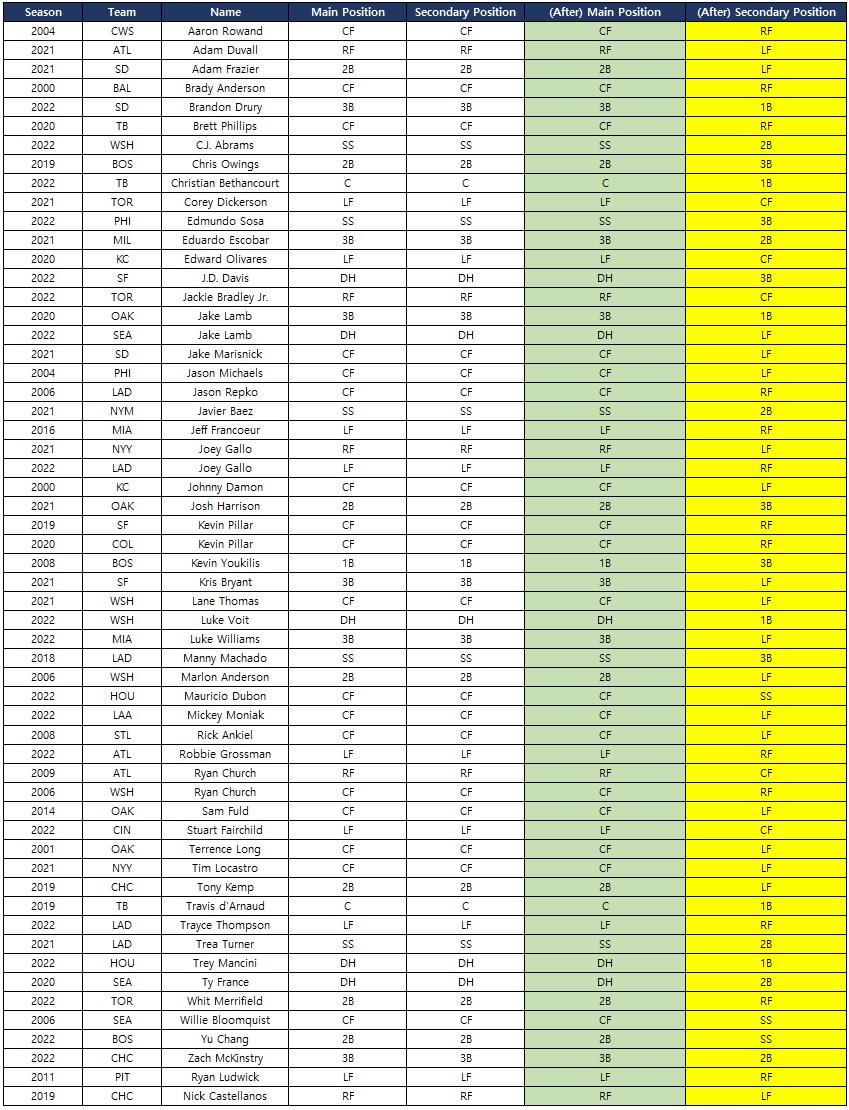 | Season | Team | Name | Main Position | Secondary Position | (After) Main Position | (After) Secondary Position |
|---|---|---|---|---|---|---|
| 2004 | CWS | Aaron Rowand | CF | CF | CF | RF |
| 2021 | ATL | Adam Duvall | RF | RF | RF | LF |
| 2021 | SD | Adam Frazier | 2B | 2B | 2B | LF |
| 2000 | BAL | Brady Anderson | CF | CF | CF | RF |
| 2022 | SD | Brandon Drury | 3B | 3B | 3B | 1B |
| 2020 | TB | Brett Phillips | CF | CF | CF | RF |
| 2022 | WSH | C.J. Abrams | SS | SS | SS | 2B |
| 2019 | BOS | Chris Owings | 2B | 2B | 2B | 3B |
| 2022 | TB | Christian Bethancourt | C | C | C | 1B |
| 2021 | TOR | Corey Dickerson | LF | LF | LF | CF |
| 2022 | PHI | Edmundo Sosa | SS | SS | SS | 3B |
| 2021 | MIL | Eduardo Escobar | 3B | 3B | 3B | 2B |
| 2020 | KC | Edward Olivares | LF | LF | LF | CF |
| 2022 | SF | J.D. Davis | DH | DH | DH | 3B |
| 2022 | TOR | Jackie Bradley Jr. | RF | RF | RF | CF |
| 2020 | OAK | Jake Lamb | 3B | 3B | 3B | 1B |
| 2022 | SEA | Jake Lamb | DH | DH | DH | LF |
| 2021 | SD | Jake Marisnick | CF | CF | CF | LF |
| 2004 | PHI | Jason Michaels | CF | CF | CF | LF |
| 2006 | LAD | Jason Repko | CF | CF | CF | RF |
| 2021 | NYM | Javier Baez | SS | SS | SS | 2B |
| 2016 | MIA | Jeff Francoeur | LF | LF | LF | RF |
| 2021 | NYY | Joey Gallo | RF | RF | RF | LF |
| 2022 | LAD | Joey Gallo | LF | LF | LF | RF |
| 2000 | KC | Johnny Damon | CF | CF | CF | LF |
| 2021 | OAK | Josh Harrison | 2B | 2B | 2B | 3B |
| 2019 | SF | Kevin Pillar | CF | CF | CF | RF |
| 2020 | COL | Kevin Pillar | CF | CF | CF | RF |
| 2008 | BOS | Kevin Youkilis | 1B | 1B | 1B | 3B |
| 2021 | SF | Kris Bryant | 3B | 3B | 3B | LF |
| 2021 | WSH | Lane Thomas | CF | CF | CF | LF |
| 2022 | WSH | Luke Voit | DH | DH | DH | 1B |
| 2022 | MIA | Luke Williams | 3B | 3B | 3B | LF |
| 2018 | LAD | Manny Machado | SS | SS | SS | 3B |
| 2006 | WSH | Marlon Anderson | 2B | 2B | 2B | LF |
| 2022 | HOU | Mauricio Dubon | CF | CF | CF | SS |
| 2022 | LAA | Mickey Moniak | CF | CF | CF | LF |
| 2008 | STL | Rick Ankiel | CF | CF | CF | LF |
| 2022 | ATL | Robbie Grossman | LF | LF | LF | RF |
| 2009 | ATL | Ryan Church | RF | RF | RF | CF |
| 2006 | WSH | Ryan Church | CF | CF | CF | RF |
| 2014 | OAK | Sam Fuld | CF | CF | CF | LF |
| 2022 | CIN | Stuart Fairchild | LF | LF | LF | CF |
| 2001 | OAK | Terrence Long | CF | CF | CF | LF |
| 2021 | NYY | Tim Locastro | CF | CF | CF | LF |
| 2019 | CHC | Tony Kemp | 2B | 2B | 2B | LF |
| 2019 | TB | Travis d'Arnaud | C | C | C | 1B |
| 2022 | LAD | Trayce Thompson | LF | LF | LF | RF |
| 2021 | LAD | Trea Turner | SS | SS | SS | 2B |
| 2022 | HOU | Trey Mancini | DH | DH | DH | 1B |
| 2020 | SEA | Ty France | DH | DH | DH | 2B |
| 2022 | TOR | Whit Merrifield | 2B | 2B | 2B | RF |
| 2006 | SEA | Willie Bloomquist | CF | CF | CF | SS |
| 2022 | BOS | Yu Chang | 2B | 2B | 2B | SS |
| 2022 | CHC | Zach McKinstry | 3B | 3B | 3B | 2B |
| 2011 | PIT | Ryan Ludwick | LF | LF | LF | RF |
| 2019 | CHC | Nick Castellanos | RF | RF | RF | LF |